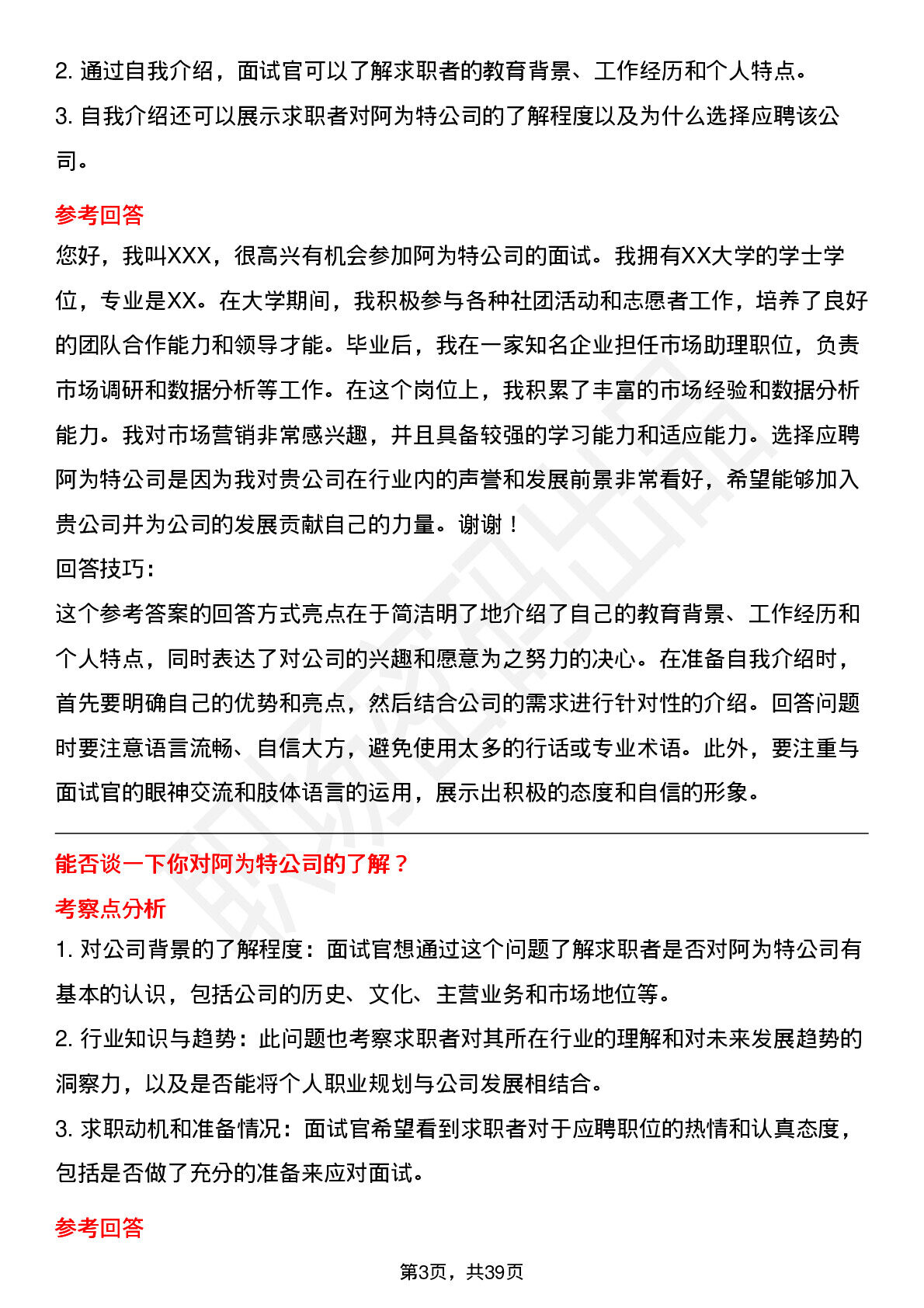 2. 通过自我介绍，面试官可以了解求职者的教育背景、工作经历和个人特点。
3. 自我介绍还可以展示求职者对阿为特公司的了解程度以及为什么选择应聘该公司。

参考回答
您好，我叫XXX，很高兴有机会参加阿为特公司的面试。我拥有XX大学的学士学位，专业是XX。在大学期间，我积极参与各种社团活动和志愿者工作，培养了良好的团队合作能力和领导才能。毕业后，我在一家知名企业担任市场助理职位，负责市场调研和数据分析等工作。在这个岗位上，我积累了丰富的市场经验和数据分析能力。我对市场营销非常感兴趣，并且具备较强的学习能力和适应能力。选择应聘阿为特公司是因为我对贵公司在行业内的声誉和发展前景非常看好，希望能够加入贵公司并为公司的发展贡献自己的力量。谢谢！
回答技巧：
这个参考答案的回答方式亮点在于简洁明了地介绍了自己的教育背景、工作经历和个人特点，同时表达了对公司的兴趣和愿意为之努力的决心。在准备自我介绍时，首先要明确自己的优势和亮点，然后结合公司的需求进行针对性的介绍。回答问题时要注意语言流畅、自信大方，避免使用太多的行话或专业术语。此外，要注重与面试官的眼神交流和肢体语言的运用，展示出积极的态度和自信的形象。

能否谈一下你对阿为特公司的了解？
考察点分析
1. 对公司背景的了解程度：面试官想通过这个问题了解求职者是否对阿为特公司有基本的认识，包括公司的历史、文化、主营业务和市场地位等。
2. 行业知识与趋势：此问题也考察求职者对其所在行业的理解和对未来发展趋势的洞察力，以及是否能将个人职业规划与公司发展相结合。
3. 求职动机和准备情况：面试官希望看到求职者对于应聘职位的热情和认真态度，包括是否做了充分的准备来应对面试。

参考回答

第3页，共39页